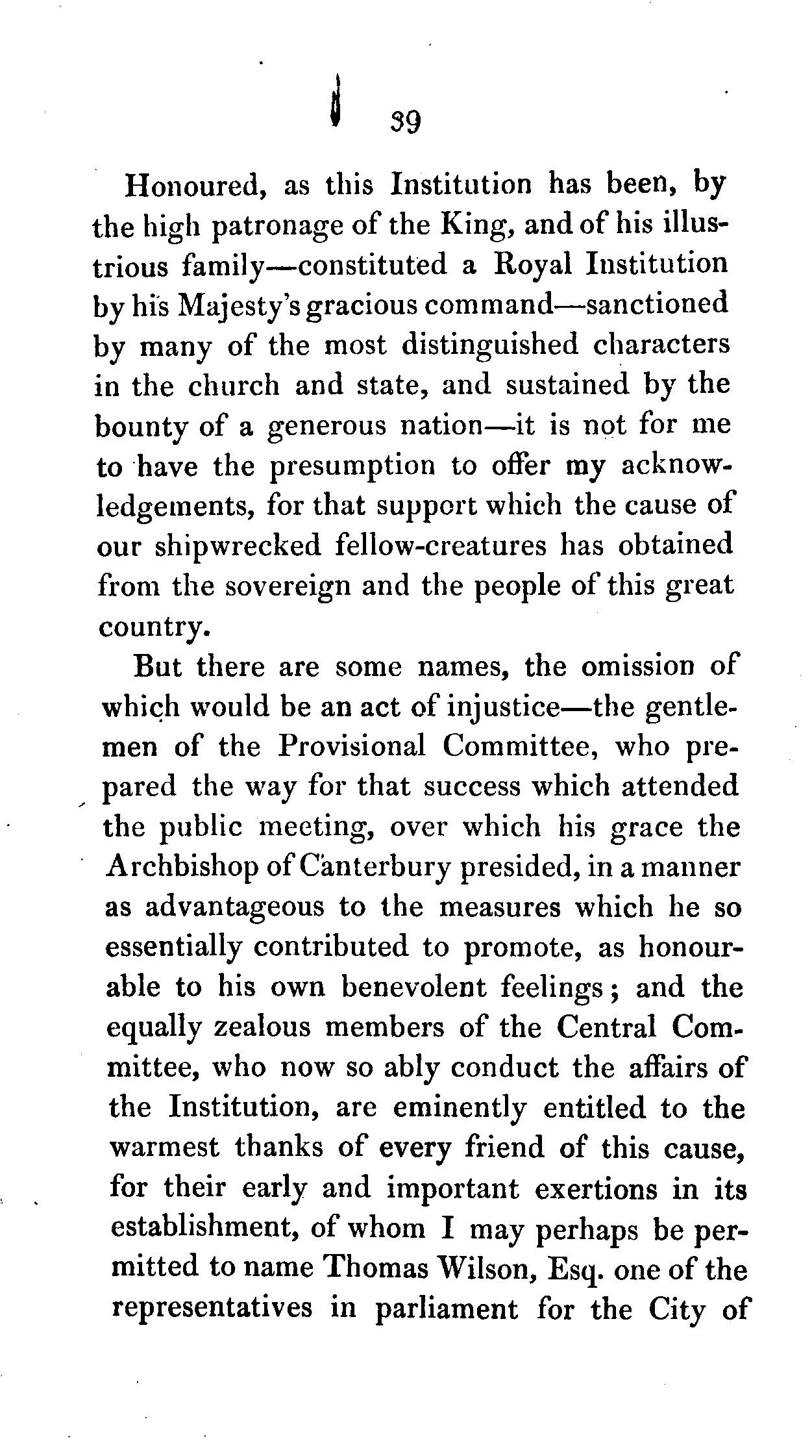 39

Honoured, as this Institution has been, by the high patronage of the King, and of his illustrious family—constituted a Royal Institution by his Majesty's gracious command—sanctioned by many of the most distinguished characters in the church and state, and sustained by the bounty of a generous nation—it is not for me to have the presumption to offer my acknowledgements, for that support which the cause of our shipwrecked fellow-creatures has obtained from the sovereign and the people of this great country.

But there are some names, the omission of which would be an act of injustice—the gentlemen of the Provisional Committee, who prepared the way for that success which attended the public meeting, over which his grace the Archbishop of Canterbury presided, in a manner as advantageous to the measures which he so essentially contributed to promote, as honourable to his own benevolent feelings; and the equally zealous members of the Central Committee, who now so ably conduct the affairs of the Institution, are eminently entitled to the warmest thanks of every friend of this cause, for their early and important exertions in its establishment, of whom I may perhaps be permitted to name Thomas Wilson, Esq. one of the representatives in parliament for the City of